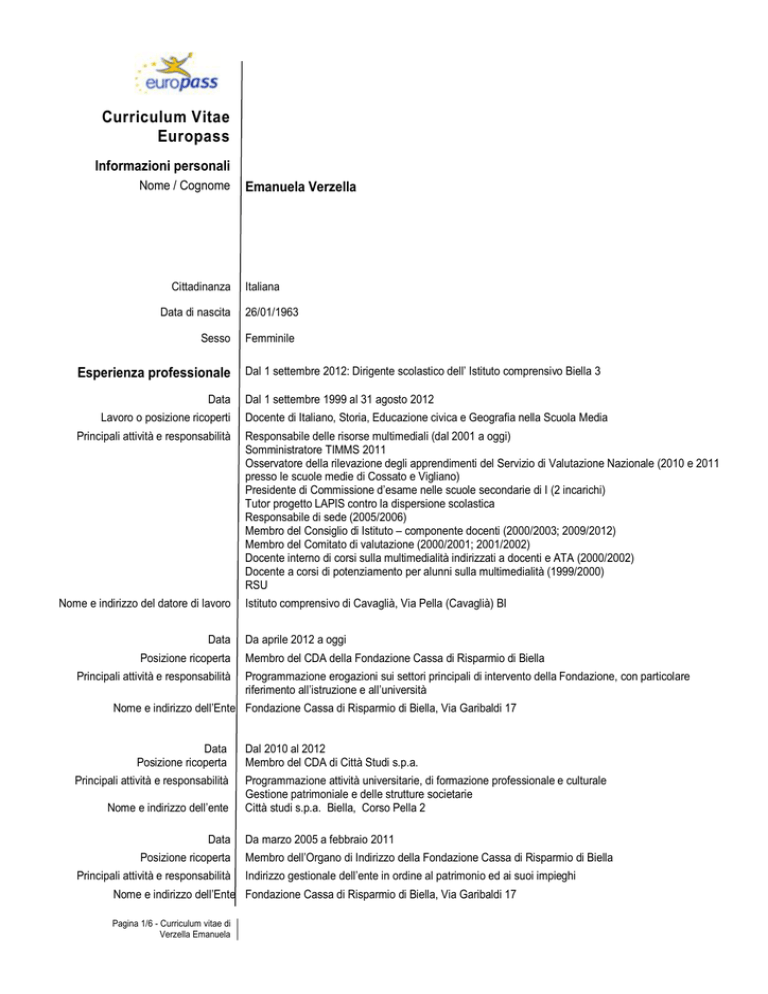 europass

Curriculum Vitae Europass

Informazioni personali

Nome / Cognome Emanuela Verzella

Cittadinanza Italiana

Data di nascita 26/01/1963

Sesso Femminile

Esperienza professionale Dal 1 settembre 2012: Dirigente scolastico dell' Istituto comprensivo Biella 3

Data Dal 1 settembre 1999 al 31 agosto 2012

Lavoro o posizione ricoperti Docente di Italiano, Storia, Educazione civica e Geografia nella Scuola Media

Principali attività e responsabilità Responsabile delle risorse multimediali (dal 2001 a oggi)
Somministratore TIMMS 2011
Osservatore della rilevazione degli apprendimenti del Servizio di Valutazione Nazionale (2010 e 2011 presso le scuole medie di Cossato e Vigliano)
Presidente di Commissione d'esame nelle scuole secondarie di I (2 incarichi)
Tutor progetto LAPIS contro la dispersione scolastica
Responsabile di sede (2005/2006)
Membro del Consiglio di Istituto – componente docenti (2000/2003; 2009/2012)
Membro del Comitato di valutazione (2000/2001; 2001/2002)
Docente interno di corsi sulla multimedialità indirizzati a docenti e ATA (2000/2002)
Docente a corsi di potenziamento per alunni sulla multimedialità (1999/2000)
RSU

Nome e indirizzo del datore di lavoro Istituto comprensivo di Cavaglià, Via Pella (Cavaglià) BI

Data Da aprile 2012 a oggi

Posizione ricoperta Membro del CDA della Fondazione Cassa di Risparmio di Biella

Principali attività e responsabilità Programmazione erogazioni sui settori principali di intervento della Fondazione, con particolare riferimento all'istruzione e all'università

Nome e indirizzo dell'Ente Fondazione Cassa di Risparmio di Biella, Via Garibaldi 17

Data Dal 2010 al 2012

Posizione ricoperta Membro del CDA di Città Studi s.p.a.

Principali attività e responsabilità Programmazione attività universitarie, di formazione professionale e culturale
Gestione patrimoniale e delle strutture societarie

Nome e indirizzo dell'ente Città studi s.p.a. Biella, Corso Pella 2

Data Da marzo 2005 a febbraio 2011

Posizione ricoperta Membro dell'Organo di Indirizzo della Fondazione Cassa di Risparmio di Biella

Principali attività e responsabilità Indirizzo gestionale dell'ente in ordine al patrimonio ed ai suoi impieghi

Nome e indirizzo dell'Ente Fondazione Cassa di Risparmio di Biella, Via Garibaldi 17

Pagina 1/6 - Curriculum vitae di Verzella Emanuela